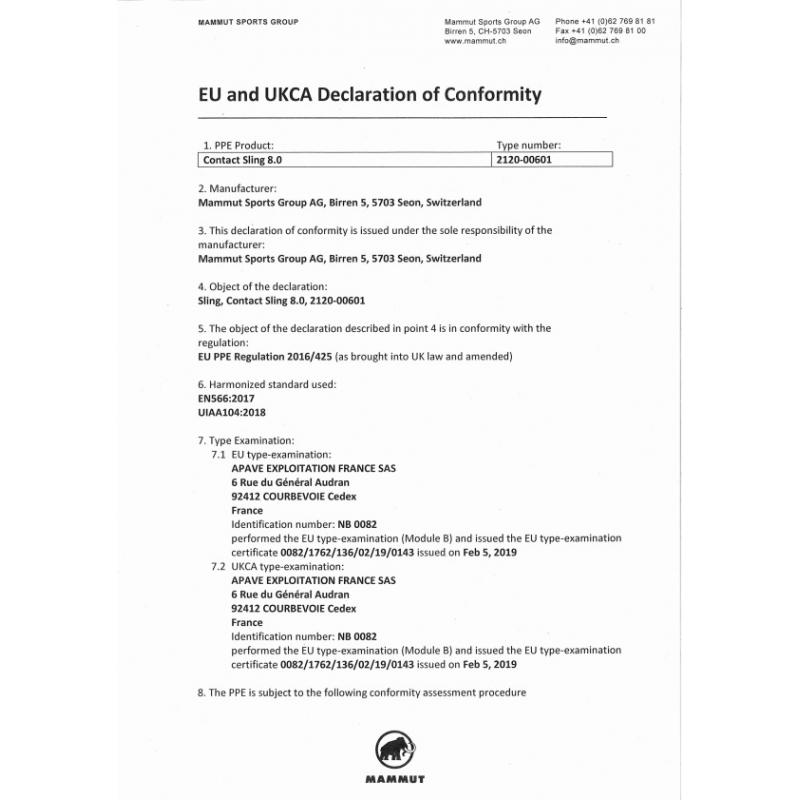 MAMMUT SPORTS GROUP

Mammut Sports Group AG
Birren 5, CH-5703 Seon
www.mammut.ch

Phone +41 (0)62 769 81 81
Fax +41 (0)62 769 81 00
info@mammut.ch

EU and UKCA Declaration of Conformity

| 1. PPE Product: | Type number: |
|---|---|
| Contact Sling 8.0 | 2120-00601 |

2. Manufacturer:
Mammut Sports Group AG, Birren 5, 5703 Seon, Switzerland

3. This declaration of conformity is issued under the sole responsibility of the manufacturer:
Mammut Sports Group AG, Birren 5, 5703 Seon, Switzerland

4. Object of the declaration:
Sling, Contact Sling 8.0, 2120-00601

5. The object of the declaration described in point 4 is in conformity with the regulation:
EU PPE Regulation 2016/425 (as brought into UK law and amended)

6. Harmonized standard used:
EN566:2017
UIAA104:2018

7. Type Examination:
7.1 EU type-examination:
APAVE EXPLOITATION FRANCE SAS
6 Rue du Général Audran
92412 COURBEVOIE Cedex
France
Identification number: NB 0082
performed the EU type-examination (Module B) and issued the EU type-examination certificate 0082/1762/136/02/19/0143 issued on Feb 5, 2019
7.2 UKCA type-examination:
APAVE EXPLOITATION FRANCE SAS
6 Rue du Général Audran
92412 COURBEVOIE Cedex
France
Identification number: NB 0082
performed the EU type-examination (Module B) and issued the EU type-examination certificate 0082/1762/136/02/19/0143 issued on Feb 5, 2019

8. The PPE is subject to the following conformity assessment procedure

MAMMUT